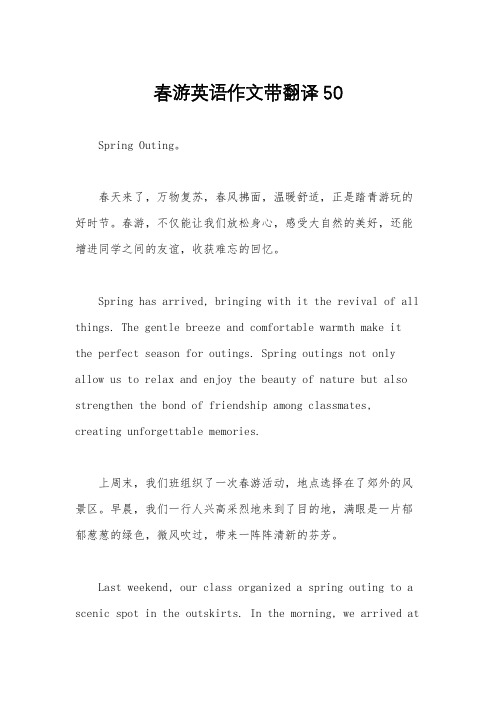 春游英语作文带翻译50

Spring Outing。

春天来了，万物复苏，春风拂面，温暖舒适，正是踏青游玩的好时节。春游，不仅能让我们放松身心，感受大自然的美好，还能增进同学之间的友谊，收获难忘的回忆。

Spring has arrived, bringing with it the revival of all things. The gentle breeze and comfortable warmth make it the perfect season for outings. Spring outings not only allow us to relax and enjoy the beauty of nature but also strengthen the bond of friendship among classmates, creating unforgettable memories.

上周末，我们班组织了一次春游活动，地点选择在了郊外的风景区。早晨，我们一行人兴高采烈地来到了目的地，满眼是一片郁郁葱葱的绿色，微风吹过，带来一阵阵清新的芬芳。

Last weekend, our class organized a spring outing to a scenic spot in the outskirts. In the morning, we arrived at